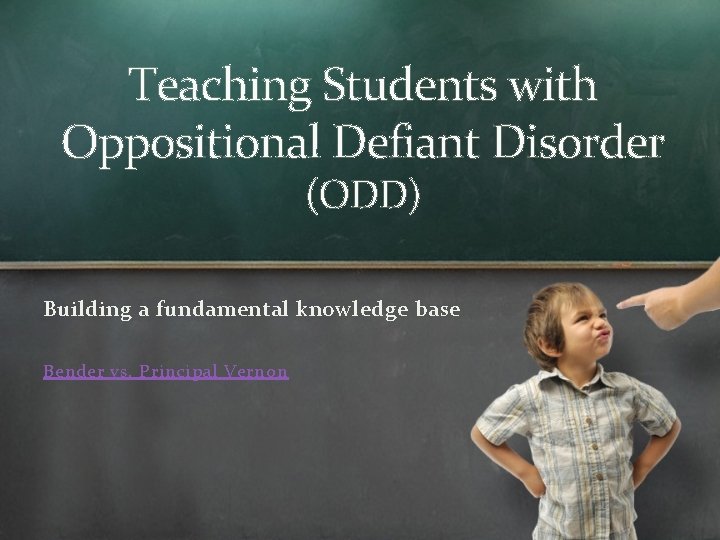 Teaching Students with Oppositional Defiant Disorder (ODD)

Building a fundamental knowledge base

Bender vs. Principal Vernon